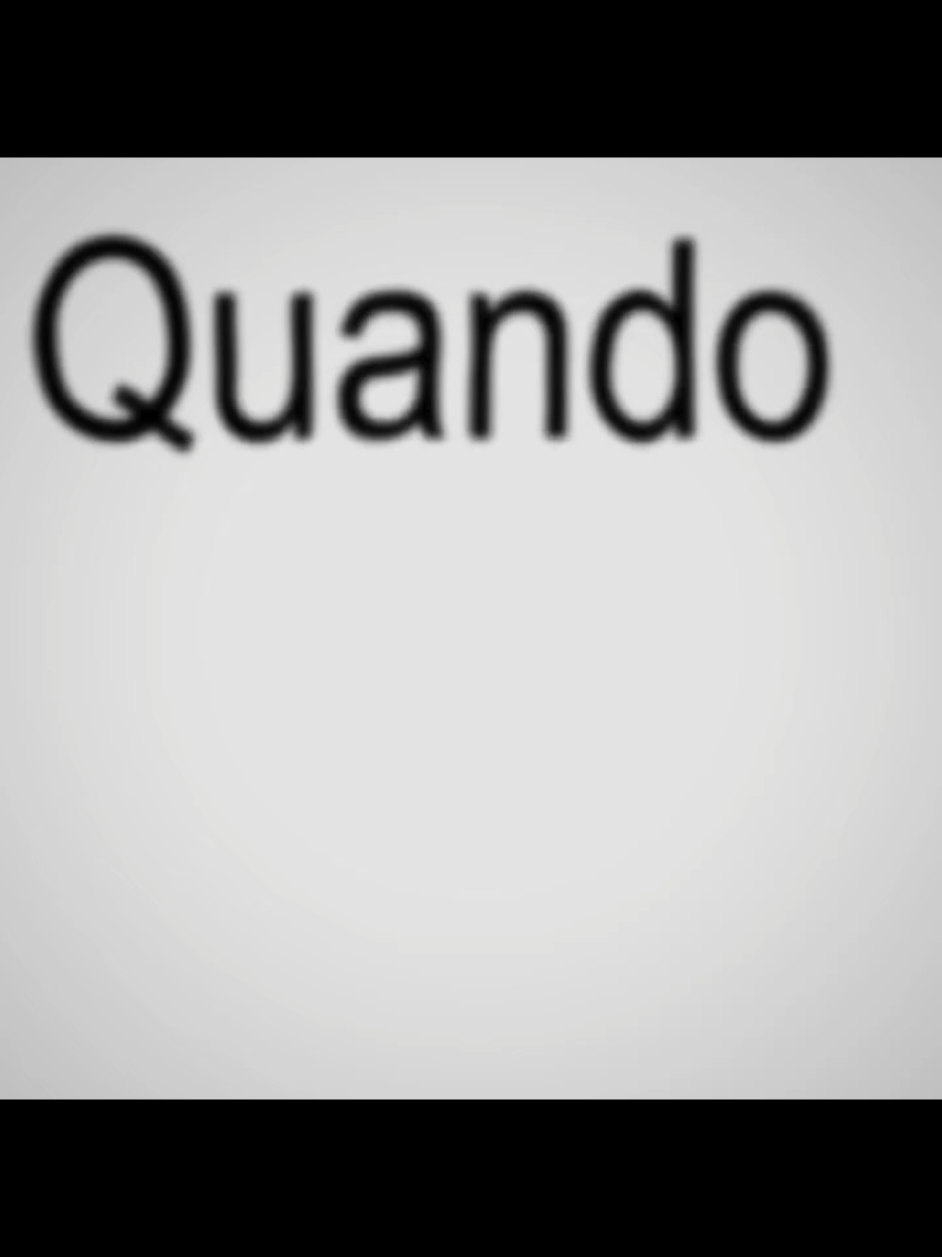 Quando